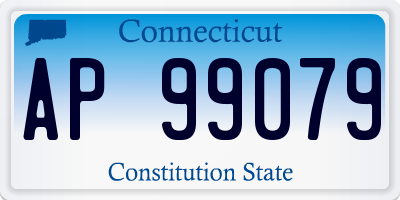 Connecticut

AP 99079

Constitution State